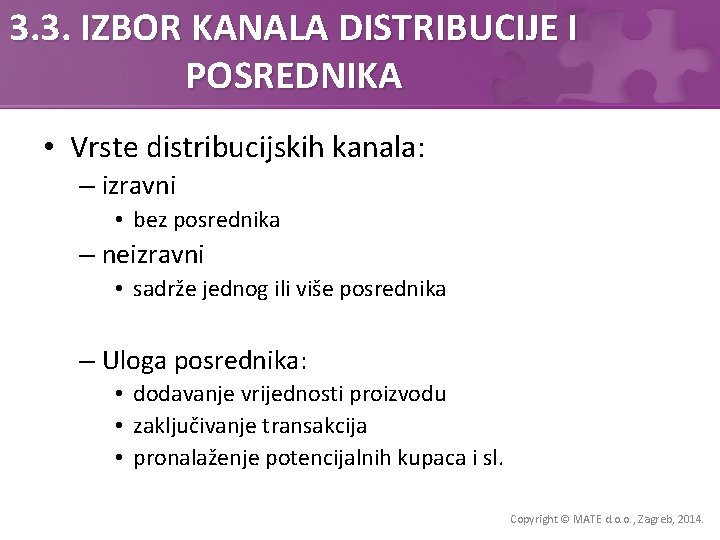 3.3. IZBOR KANALA DISTRIBUCIJE I POSREDNIKA

• Vrste distribucijskih kanala:
– izravni
• bez posrednika
– neizravni
• sadrže jednog ili više posrednika

– Uloga posrednika:
• dodavanje vrijednosti proizvodu
• zaključivanje transakcija
• pronalaženje potencijalnih kupaca i sl.

Copyright © MATE d.o.o., Zagreb, 2014.